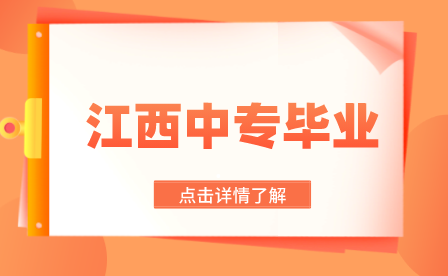 江西中专毕业

点击详情了解